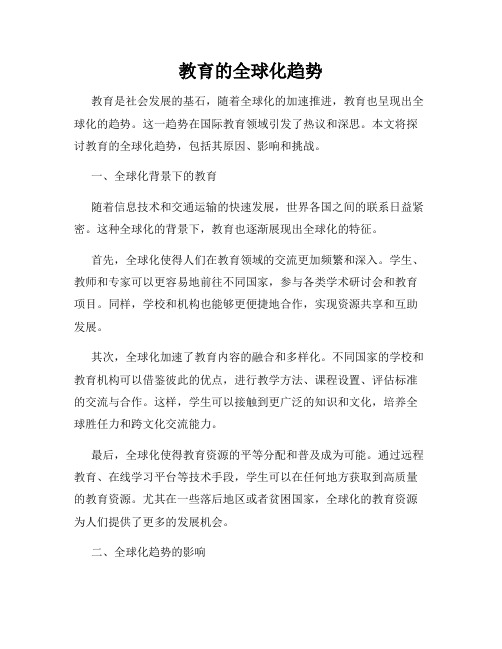 教育的全球化趋势

教育是社会发展的基石，随着全球化的加速推进，教育也呈现出全球化的趋势。这一趋势在国际教育领域引发了热议和深思。本文将探讨教育的全球化趋势，包括其原因、影响和挑战。

一、全球化背景下的教育

随着信息技术和交通运输的快速发展，世界各国之间的联系日益紧密。这种全球化的背景下，教育也逐渐展现出全球化的特征。

首先，全球化使得人们在教育领域的交流更加频繁和深入。学生、教师和专家可以更容易地前往不同国家，参与各类学术研讨会和教育项目。同样，学校和机构也能够更便捷地合作，实现资源共享和互助发展。

其次，全球化加速了教育内容的融合和多样化。不同国家的学校和教育机构可以借鉴彼此的优点，进行教学方法、课程设置、评估标准的交流与合作。这样，学生可以接触到更广泛的知识和文化，培养全球胜任力和跨文化交流能力。

最后，全球化使得教育资源的平等分配和普及成为可能。通过远程教育、在线学习平台等技术手段，学生可以在任何地方获取到高质量的教育资源。尤其在一些落后地区或者贫困国家，全球化的教育资源为人们提供了更多的发展机会。

二、全球化趋势的影响